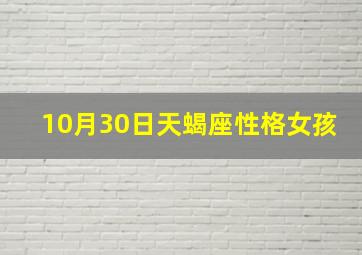 10月30日天蝎座性格女孩